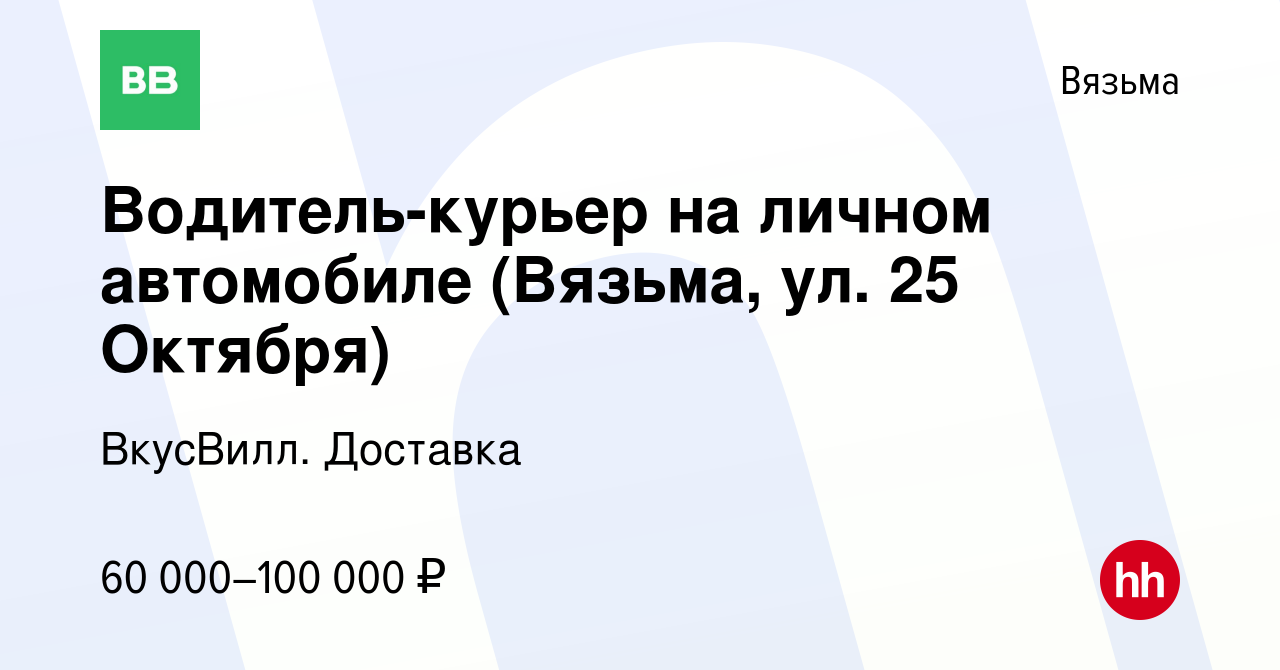 ВВ

Вязьма

Водитель-курьер на личном автомобиле (Вязьма, ул. 25 Октября)

ВкусВилл. Доставка

60 000–100 000 ₽

hh